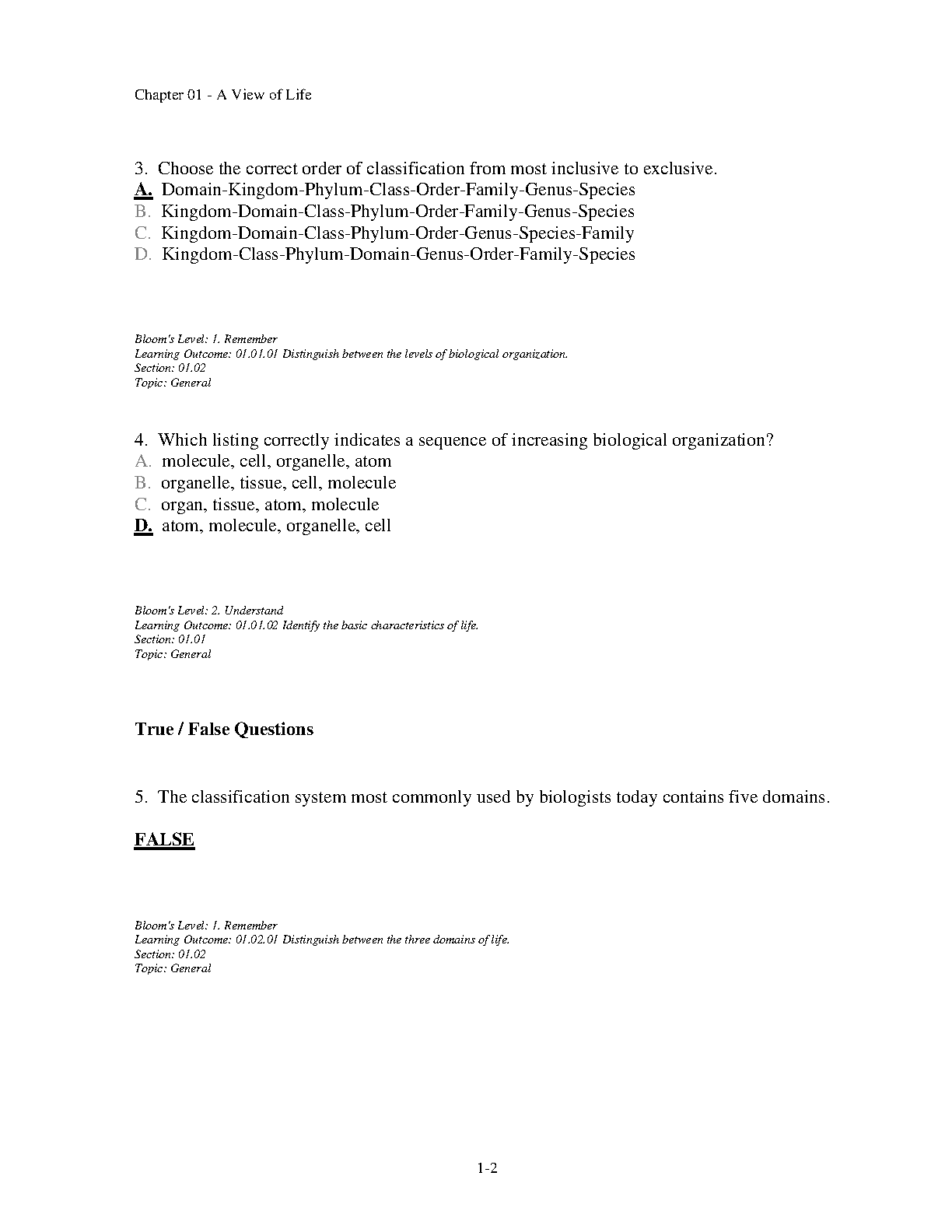 Chapter 01 - A View of Life

3. Choose the correct order of classification from most inclusive to exclusive.
A. Domain-Kingdom-Phylum-Class-Order-Family-Genus-Species
B. Kingdom-Domain-Class-Phylum-Order-Family-Genus-Species
C. Kingdom-Domain-Class-Phylum-Order-Genus-Species-Family
D. Kingdom-Class-Phylum-Domain-Genus-Order-Family-Species

Bloom's Level: 1. Remember
Learning Outcome: 01.01.01 Distinguish between the levels of biological organization.
Section: 01.02
Topic: General

4. Which listing correctly indicates a sequence of increasing biological organization?
A. molecule, cell, organelle, atom
B. organelle, tissue, cell, molecule
C. organ, tissue, atom, molecule
D. atom, molecule, organelle, cell

Bloom's Level: 2. Understand
Learning Outcome: 01.01.02 Identify the basic characteristics of life.
Section: 01.01
Topic: General

True / False Questions

5. The classification system most commonly used by biologists today contains five domains.

FALSE

Bloom's Level: 1. Remember
Learning Outcome: 01.02.01 Distinguish between the three domains of life.
Section: 01.02
Topic: General

1-2